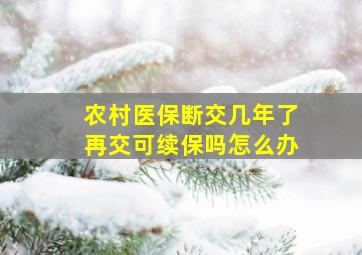 农村医保断交几年了
再交可续保吗怎么办